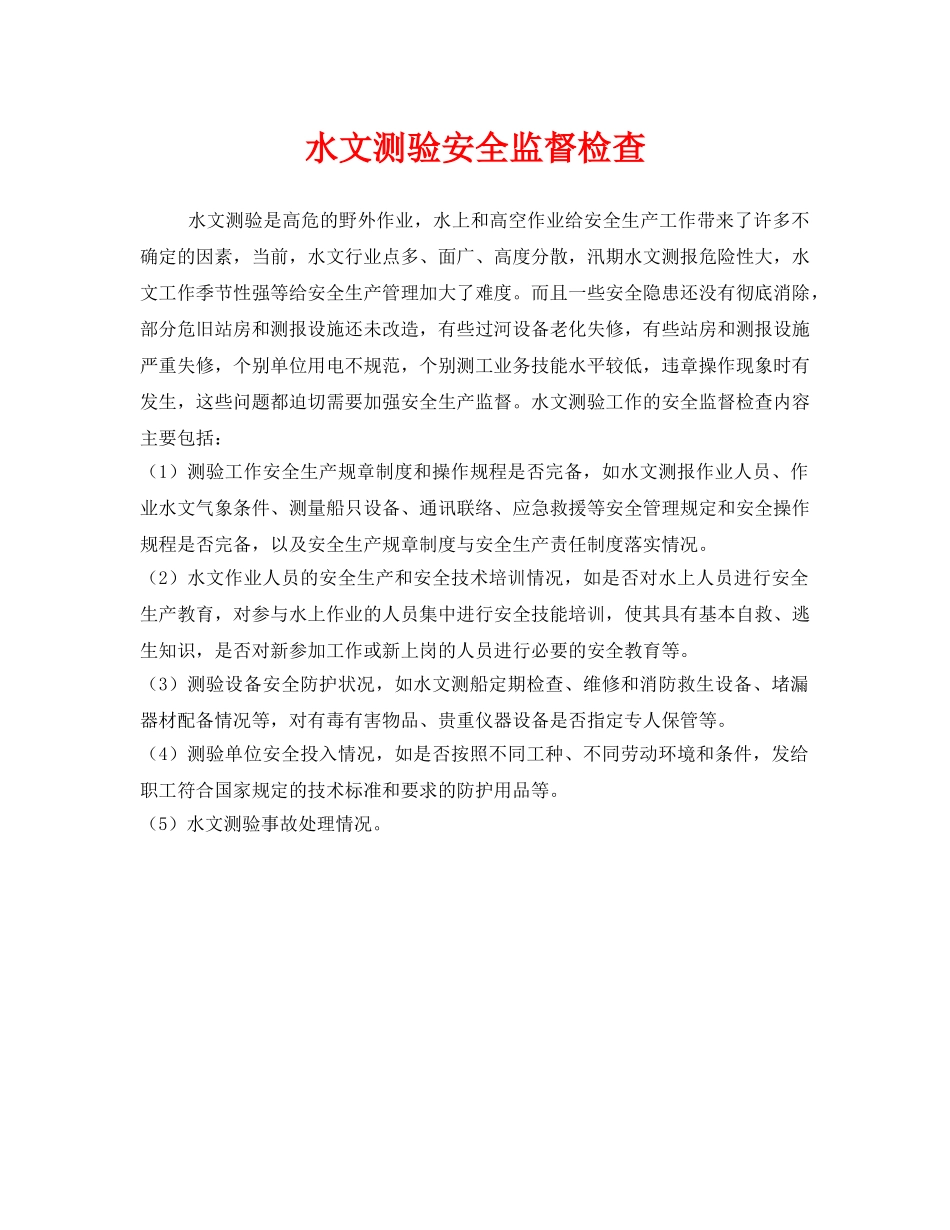 水文测验安全监督检查

水文测验是高危的野外作业，水上和高空作业给安全生产工作带来了许多不确定的因素，当前，水文行业点多、面广、高度分散，汛期水文测报危险性大，水文工作季节性强等给安全生产管理加大了难度。而且一些安全隐患还没有彻底消除，部分危旧站房和测报设施还未改造，有些过河设备老化失修，有些站房和测报设施严重失修，个别单位用电不规范，个别测工业务技能水平较低，违章操作现象时有发生，这些问题都迫切需要加强安全生产监督。水文测验工作的安全监督检查内容主要包括：

（1）测验工作安全生产规章制度和操作规程是否完备，如水文测报作业人员、作业水文气象条件、测量船只设备、通讯联络、应急救援等安全管理规定和安全操作规程是否完备，以及安全生产规章制度与安全生产责任制度落实情况。

（2）水文作业人员的安全生产和安全技术培训情况，如是否对水上人员进行安全生产教育，对参与水上作业的人员集中进行安全技能培训，使其具有基本自救、逃生知识，是否对新参加工作或新上岗的人员进行必要的安全教育等。

（3）测验设备安全防护状况，如水文测船定期检查、维修和消防救生设备、堵漏器材配备情况等，对有毒有害物品、贵重仪器设备是否指定专人保管等。

（4）测验单位安全投入情况，如是否按照不同工种、不同劳动环境和条件，发给职工符合国家规定的技术标准和要求的防护用品等。

（5）水文测验事故处理情况。